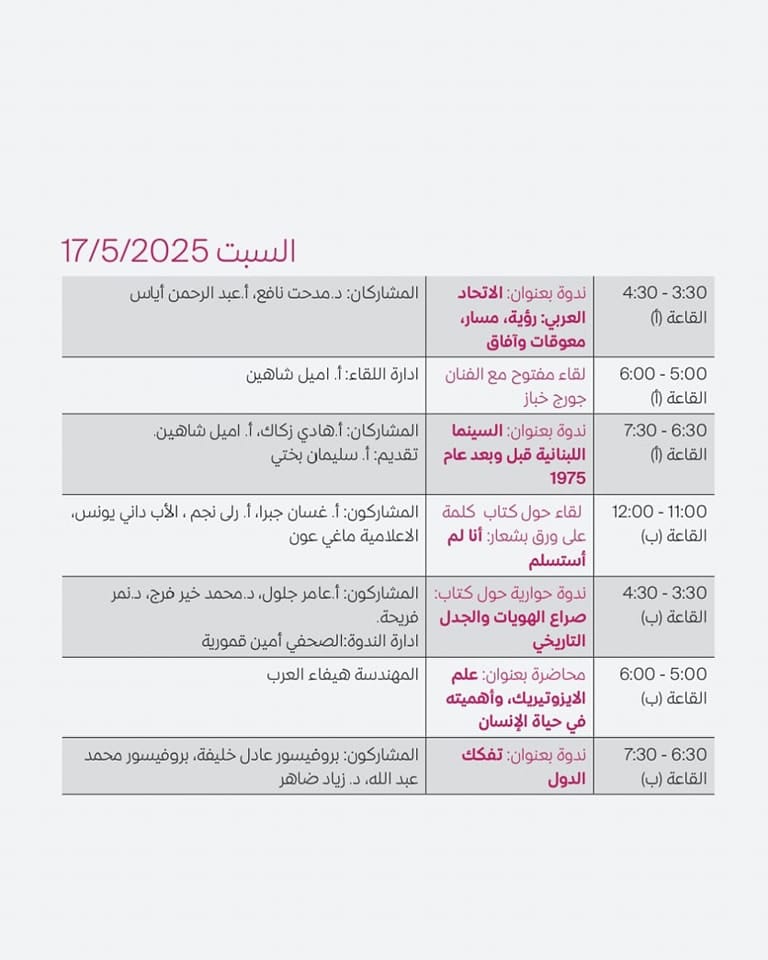 السبت 17/5/2025

| 3:30 - 4:30 القاعة (أ) | ندوة بعنوان: الاتحاد العربي: رؤية، مسار، معوقات وآفاق | المشاركان: د.مدحت نافع، أ.عبد الرحمن أياس |
|---|---|---|
| 5:00 - 6:00 القاعة (أ) | لقاء مفتوح مع الفنان جورج خباز | ادارة اللقاء: أ. اميل شاهين |
| 6:30 - 7:30 القاعة (أ) | ندوة بعنوان: السينما اللبنانية قبل وبعد عام 1975 | المشاركان: أ.هادي زكاك، أ. اميل شاهين. تقديم: أ. سليمان بختي |
| 11:00 - 12:00 القاعة (ب) | لقاء حول كتاب كلمة على ورق بشعار: أنا لم أستسلم | المشاركون: أ. غسان جبرا، أ. رلى نجم ، الأب داني يونس، الاعلامية ماغي عون |
| 3:30 - 4:30 القاعة (ب) | ندوة حوارية حول كتاب: صراع الهويات والجدل التاريخي | المشاركون: أ.عامر جلول، د.محمد خير فرج، د.نمر فريحة. ادارة الندوة:الصحفي أمين قمورية |
| 5:00 - 6:00 القاعة (ب) | محاضرة بعنوان: علم الايزوتيريك، وأهميته في حياة الإنسان | المهندسة هيفاء العرب |
| 6:30 - 7:30 القاعة (ب) | ندوة بعنوان: تفكك الدول | المشاركون: بروفيسور عادل خليفة، بروفيسور محمد عبد الله، د. زياد ضاهر |